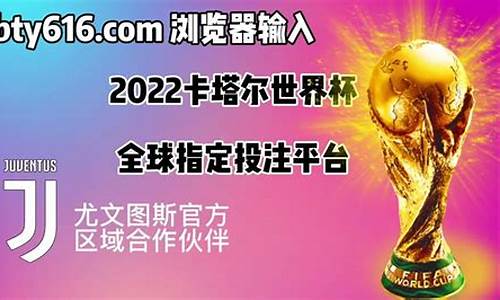 bty616.com 浏览器输入

2022卡塔尔世界杯

全球指定投注平台

JUVENTUS

尤文图斯官方
区域合作伙伴

FIFA
WORLD CUP